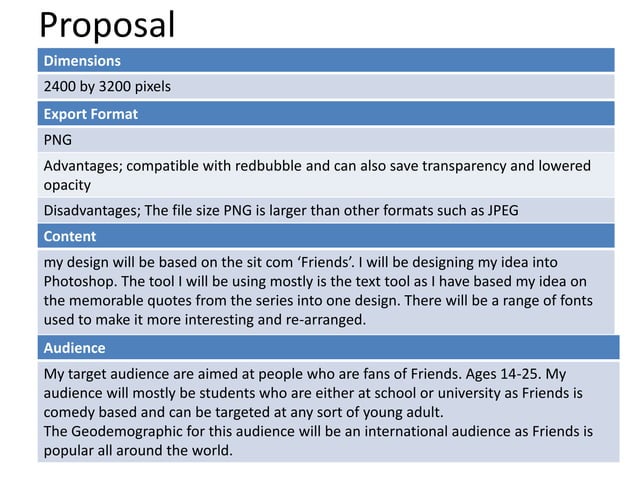 Proposal

Dimensions

2400 by 3200 pixels

Export Format

PNG

Advantages; compatible with redbubble and can also save transparency and lowered opacity

Disadvantages; The file size PNG is larger than other formats such as JPEG

Content

my design will be based on the sit com 'Friends'. I will be designing my idea into Photoshop. The tool I will be using mostly is the text tool as I have based my idea on the memorable quotes from the series into one design. There will be a range of fonts used to make it more interesting and re-arranged.

Audience

My target audience are aimed at people who are fans of Friends. Ages 14-25. My audience will mostly be students who are either at school or university as Friends is comedy based and can be targeted at any sort of young adult.
The Geodemographic for this audience will be an international audience as Friends is popular all around the world.